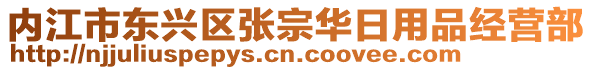 内江市东兴区张宗华日用品经营部
http://njjuliuspepys.cn.coovee.com